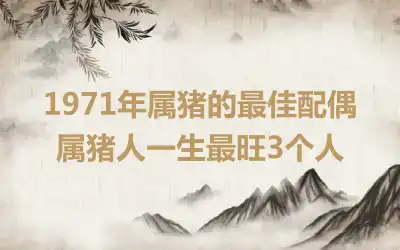 1971年属猪的最佳配偶
属猪人一生最旺3个人